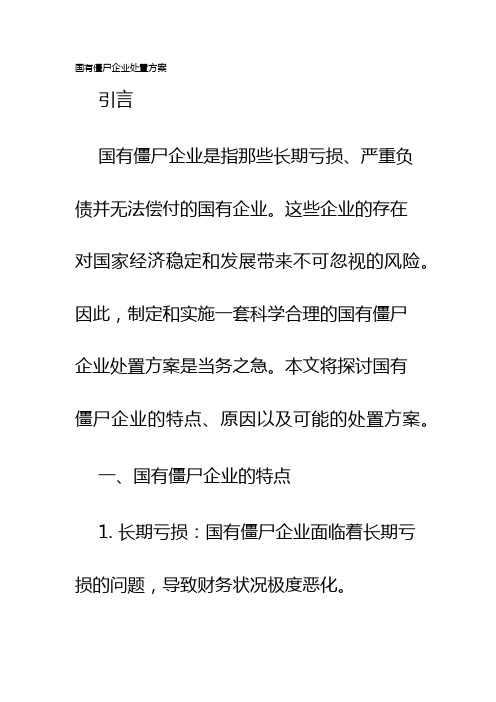 国有僵尸企业处置方案

引言

国有僵尸企业是指那些长期亏损、严重负债并无法偿付的国有企业。这些企业的存在对国家经济稳定和发展带来不可忽视的风险。因此，制定和实施一套科学合理的国有僵尸企业处置方案是当务之急。本文将探讨国有僵尸企业的特点、原因以及可能的处置方案。

一、国有僵尸企业的特点

1. 长期亏损：国有僵尸企业面临着长期亏损的问题，导致财务状况极度恶化。